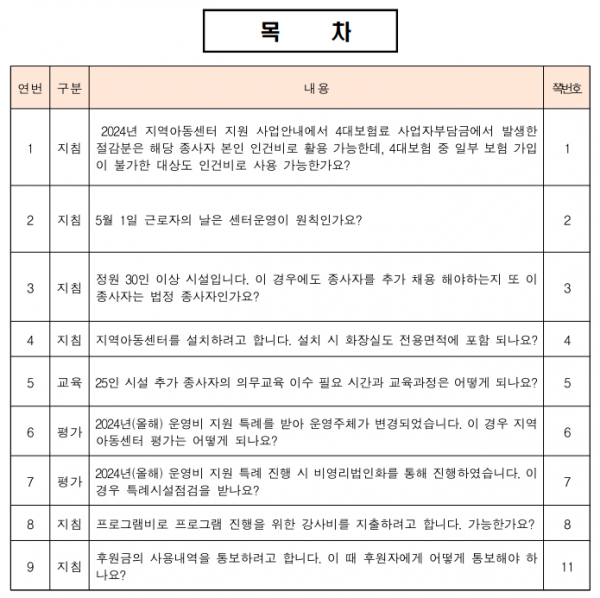 목 차

| 연번 | 구분 | 내용 | 쪽번호 |
|---|---|---|---|
| 1 | 지침 | 2024년 지역아동센터 지원 사업안내에서 4대보험료 사업자부담금에서 발생한 절감분은 해당 종사자 본인 인건비로 활용 가능한데, 4대보험 중 일부 보험 가입이 불가한 대상도 인건비로 사용 가능한가요? | 1 |
| 2 | 지침 | 5월 1일 근로자의 날은 센터운영이 원칙인가요? | 2 |
| 3 | 지침 | 정원 30인 이상 시설입니다. 이 경우에도 종사자를 추가 채용 해야하는지 또 이 종사자는 법정 종사자인가요? | 3 |
| 4 | 지침 | 지역아동센터를 설치하려고 합니다. 설치 시 화장실도 전용면적에 포함 되나요? | 4 |
| 5 | 교육 | 25인 시설 추가 종사자의 의무교육 이수 필요 시간과 교육과정은 어떻게 되나요? | 5 |
| 6 | 평가 | 2024년(올해) 운영비 지원 특례를 받아 운영주체가 변경되었습니다. 이 경우 지역아동센터 평가는 어떻게 되나요? | 6 |
| 7 | 평가 | 2024년(올해) 운영비 지원 특례 진행 시 비영리법인화를 통해 진행하였습니다. 이 경우 특례시설점검을 받나요? | 7 |
| 8 | 지침 | 프로그램비로 프로그램 진행을 위한 강사비를 지출하려고 합니다. 가능한가요? | 8 |
| 9 | 지침 | 후원금의 사용내역을 통보하려고 합니다. 이 때 후원자에게 어떻게 통보해야 하나요? | 11 |